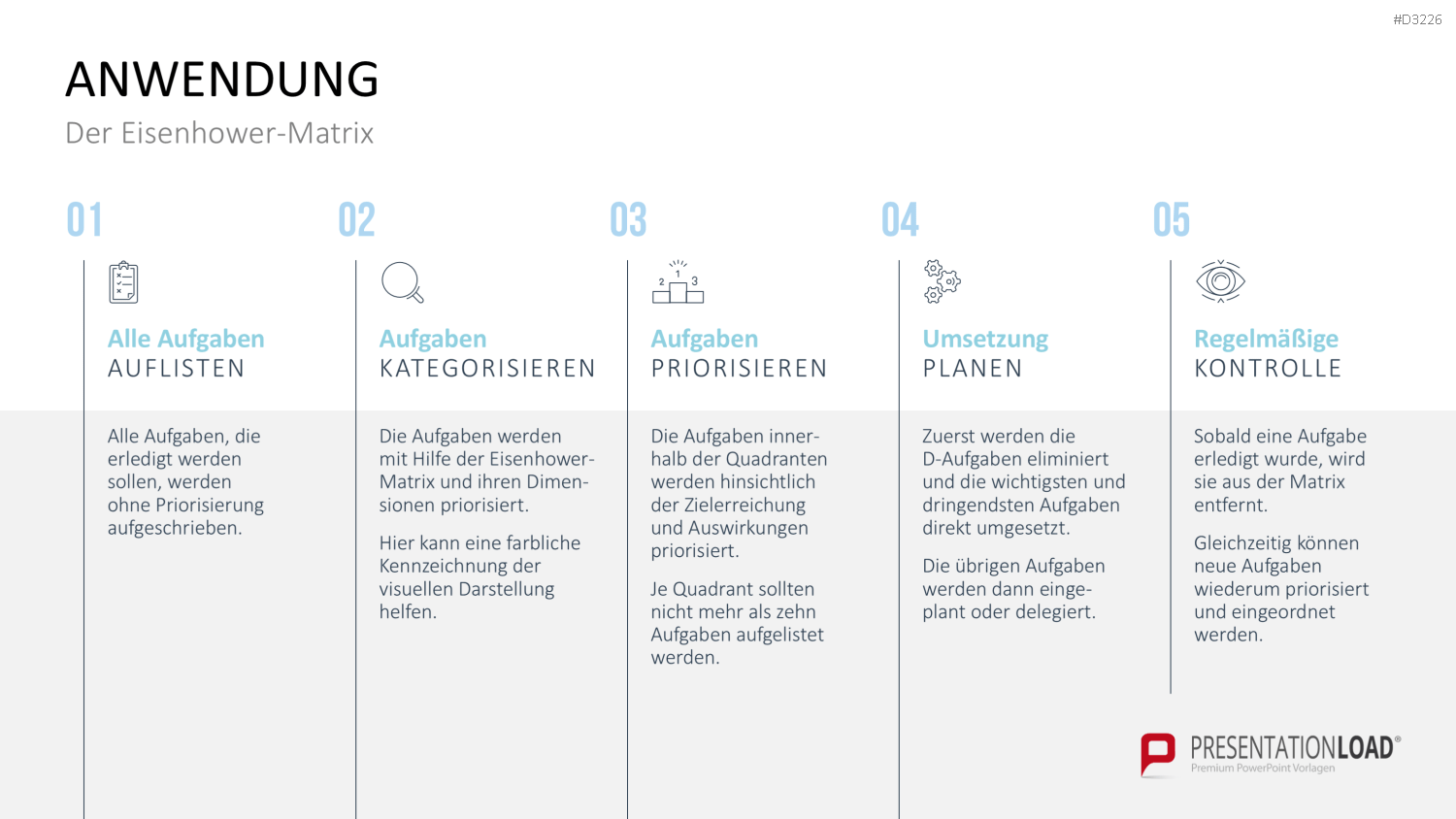 #D3226

ANWENDUNG

Der Eisenhower-Matrix

01

Alle Aufgaben
AUFLISTEN

Alle Aufgaben, die erledigt werden sollen, werden ohne Priorisierung aufgeschrieben.

02

Aufgaben
KATEGORISIEREN

Die Aufgaben werden mit Hilfe der Eisenhower-Matrix und ihren Dimensionen priorisiert.

Hier kann eine farbliche Kennzeichnung der visuellen Darstellung helfen.

03

2 1 3

Aufgaben
PRIORISIEREN

Die Aufgaben innerhalb der Quadranten werden hinsichtlich der Zielerreichung und Auswirkungen priorisiert.

Je Quadrant sollten nicht mehr als zehn Aufgaben aufgelistet werden.

04

Umsetzung
PLANEN

Zuerst werden die D-Aufgaben eliminiert und die wichtigsten und dringendsten Aufgaben direkt umgesetzt.

Die übrigen Aufgaben werden dann eingeplant oder delegiert.

05

Regelmäßige
KONTROLLE

Sobald eine Aufgabe erledigt wurde, wird sie aus der Matrix entfernt.

Gleichzeitig können neue Aufgaben wiederum priorisiert und eingeordnet werden.

PRESENTATIONLOAD®
Premium PowerPoint Vorlagen